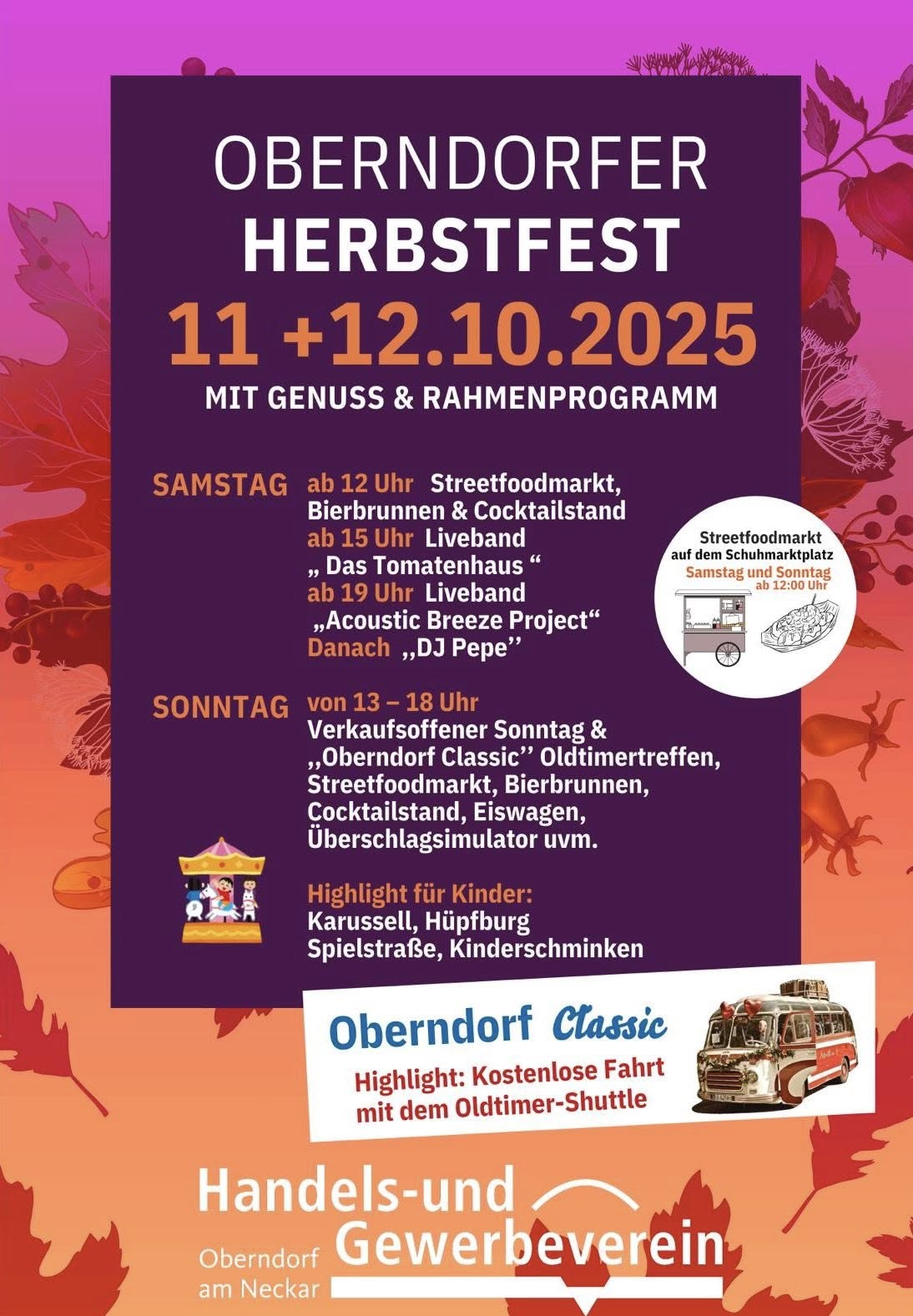 OBERNDORFER
HERBSTFEST
11 +12.10.2025
MIT GENUSS & RAHMENPROGRAMM

SAMSTAG ab 12 Uhr Streetfoodmarkt, Bierbrunnen & Cocktailstand
ab 15 Uhr Liveband „ Das Tomatenhaus “
ab 19 Uhr Liveband „Acoustic Breeze Project“
Danach ,,DJ Pepe’’

Streetfoodmarkt auf dem Schuhmarktplatz
Samstag und Sonntag
ab 12:00 Uhr

SONNTAG von 13 – 18 Uhr
Verkaufsoffener Sonntag & ,,Oberndorf Classic’’ Oldtimertreffen, Streetfoodmarkt, Bierbrunnen, Cocktailstand, Eiswagen, Überschlagsimulator uvm.

Highlight für Kinder:
Karussell, Hüpfburg
Spielstraße, Kinderschminken

Oberndorf Classic
Highlight: Kostenlose Fahrt mit dem Oldtimer-Shuttle

Handels-und Gewerbeverein
Oberndorf am Neckar